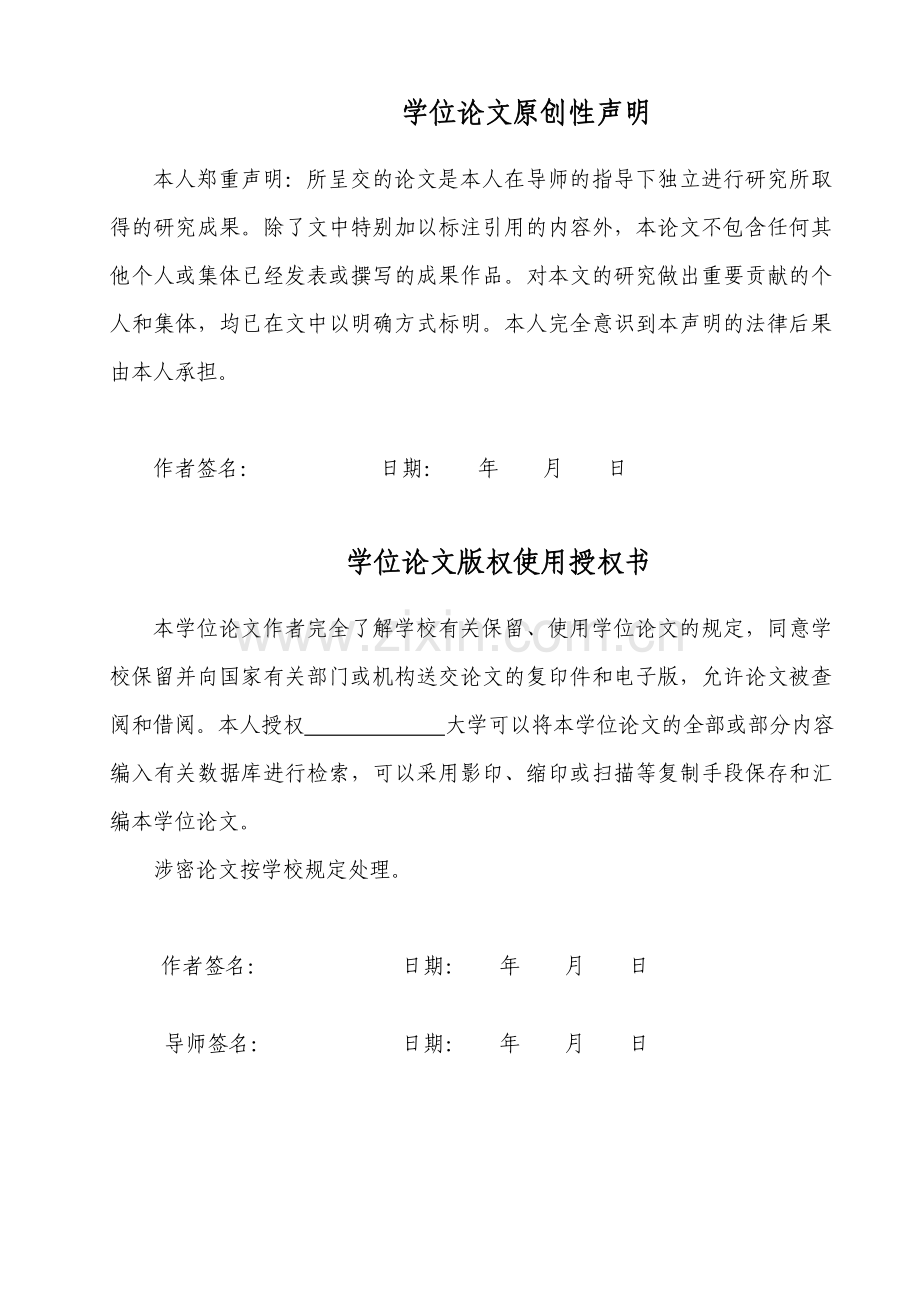 学位论文原创性声明

本人郑重声明：所呈交的论文是本人在导师的指导下独立进行研究所取得的研究成果。除了文中特别加以标注引用的内容外，本论文不包含任何其他个人或集体已经发表或撰写的成果作品。对本文的研究做出重要贡献的个人和集体，均已在文中以明确方式标明。本人完全意识到本声明的法律后果由本人承担。

作者签名：    日期：    年    月    日

学位论文版权使用授权书

本学位论文作者完全了解学校有关保留、使用学位论文的规定，同意学校保留并向国家有关部门或机构送交论文的复印件和电子版，允许论文被查阅和借阅。本人授权____大学可以将本学位论文的全部或部分内容编入有关数据库进行检索，可以采用影印、缩印或扫描等复制手段保存和汇编本学位论文。

涉密论文按学校规定处理。

作者签名：    日期：    年    月    日

导师签名：    日期：    年    月    日

www.zixin.com.cn